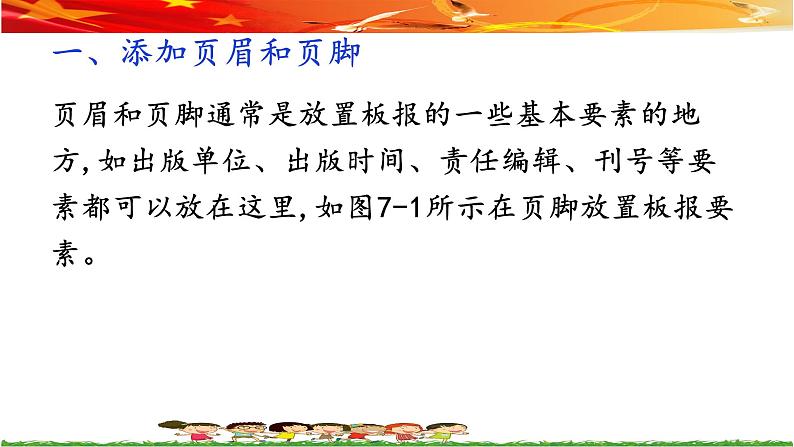 一、添加页眉和页脚

页眉和页脚通常是放置板报的一些基本要素的地方，如出版单位、出版时间、责任编辑、刊号等要素都可以放在这里，如图7-1所示在页脚放置板报要素。